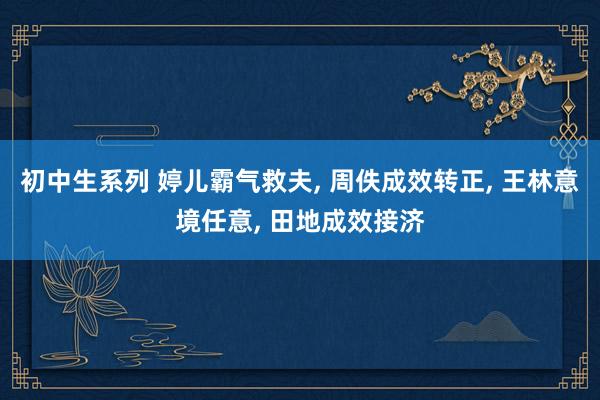 初中生系列 婷儿霸气救夫, 周佚成效转正, 王林意境任意, 田地成效接济